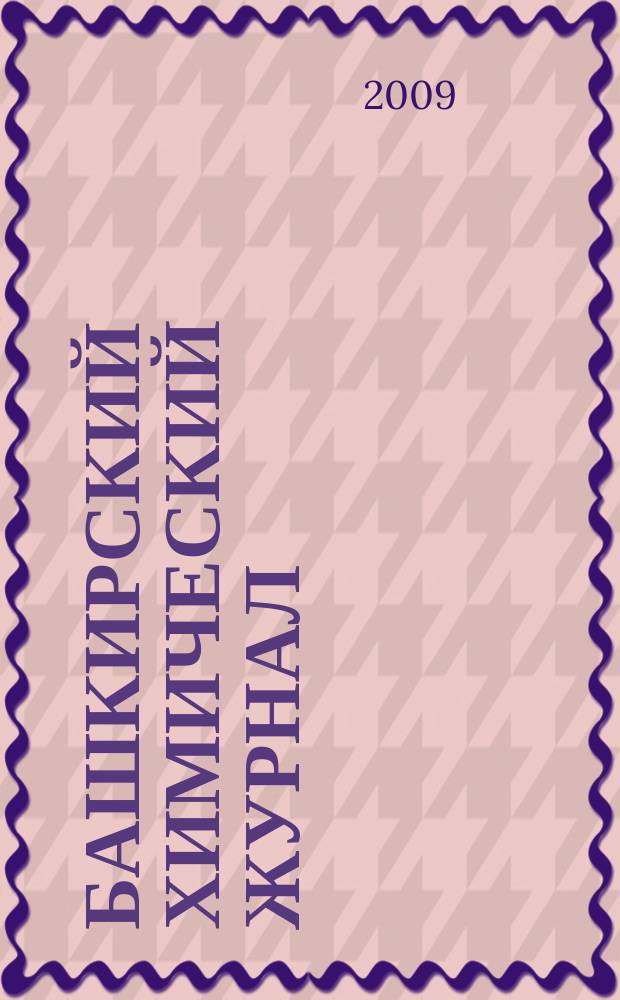 2009

БАШКИРСКИЙ ХИМИЧЕСКИЙ ЖУРНАЛ